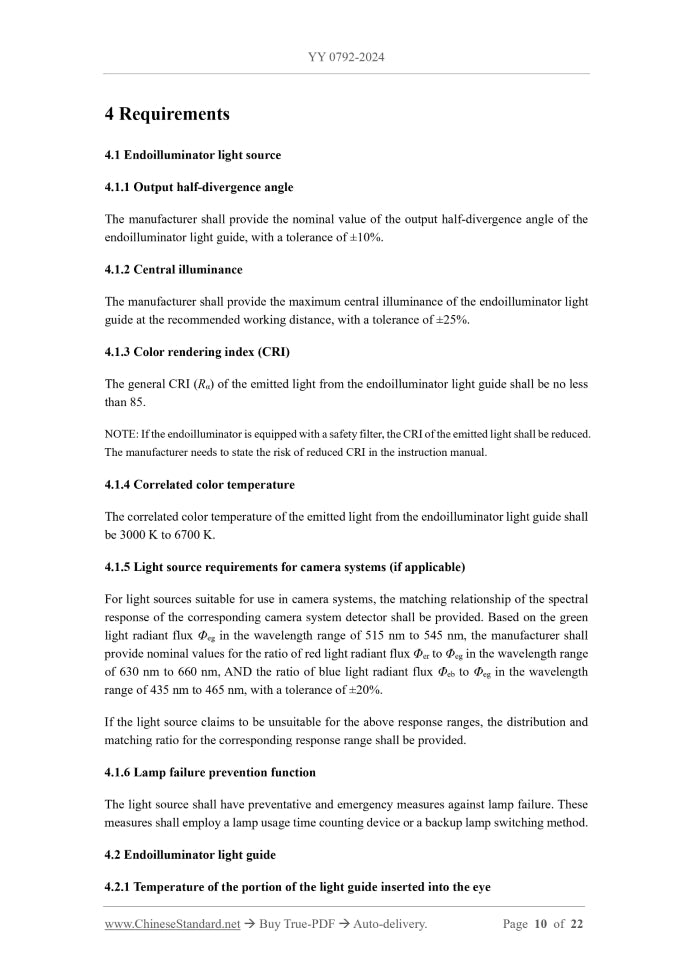 YY 0792-2024

4 Requirements

4.1 Endoilluminator light source

4.1.1 Output half-divergence angle

The manufacturer shall provide the nominal value of the output half-divergence angle of the endoilluminator light guide, with a tolerance of ±10%.

4.1.2 Central illuminance

The manufacturer shall provide the maximum central illuminance of the endoilluminator light guide at the recommended working distance, with a tolerance of ±25%.

4.1.3 Color rendering index (CRI)

The general CRI ($R_a$) of the emitted light from the endoilluminator light guide shall be no less than 85.

NOTE: If the endoilluminator is equipped with a safety filter, the CRI of the emitted light shall be reduced. The manufacturer needs to state the risk of reduced CRI in the instruction manual.

4.1.4 Correlated color temperature

The correlated color temperature of the emitted light from the endoilluminator light guide shall be 3000 K to 6700 K.

4.1.5 Light source requirements for camera systems (if applicable)

For light sources suitable for use in camera systems, the matching relationship of the spectral response of the corresponding camera system detector shall be provided. Based on the green light radiant flux $\Phi_{eg}$ in the wavelength range of 515 nm to 545 nm, the manufacturer shall provide nominal values for the ratio of red light radiant flux $\Phi_{er}$ to $\Phi_{eg}$ in the wavelength range of 630 nm to 660 nm, AND the ratio of blue light radiant flux $\Phi_{eb}$ to $\Phi_{eg}$ in the wavelength range of 435 nm to 465 nm, with a tolerance of ±20%.

If the light source claims to be unsuitable for the above response ranges, the distribution and matching ratio for the corresponding response range shall be provided.

4.1.6 Lamp failure prevention function

The light source shall have preventative and emergency measures against lamp failure. These measures shall employ a lamp usage time counting device or a backup lamp switching method.

4.2 Endoilluminator light guide

4.2.1 Temperature of the portion of the light guide inserted into the eye

www.ChineseStandard.net → Buy True-PDF → Auto-delivery. Page 10 of 22